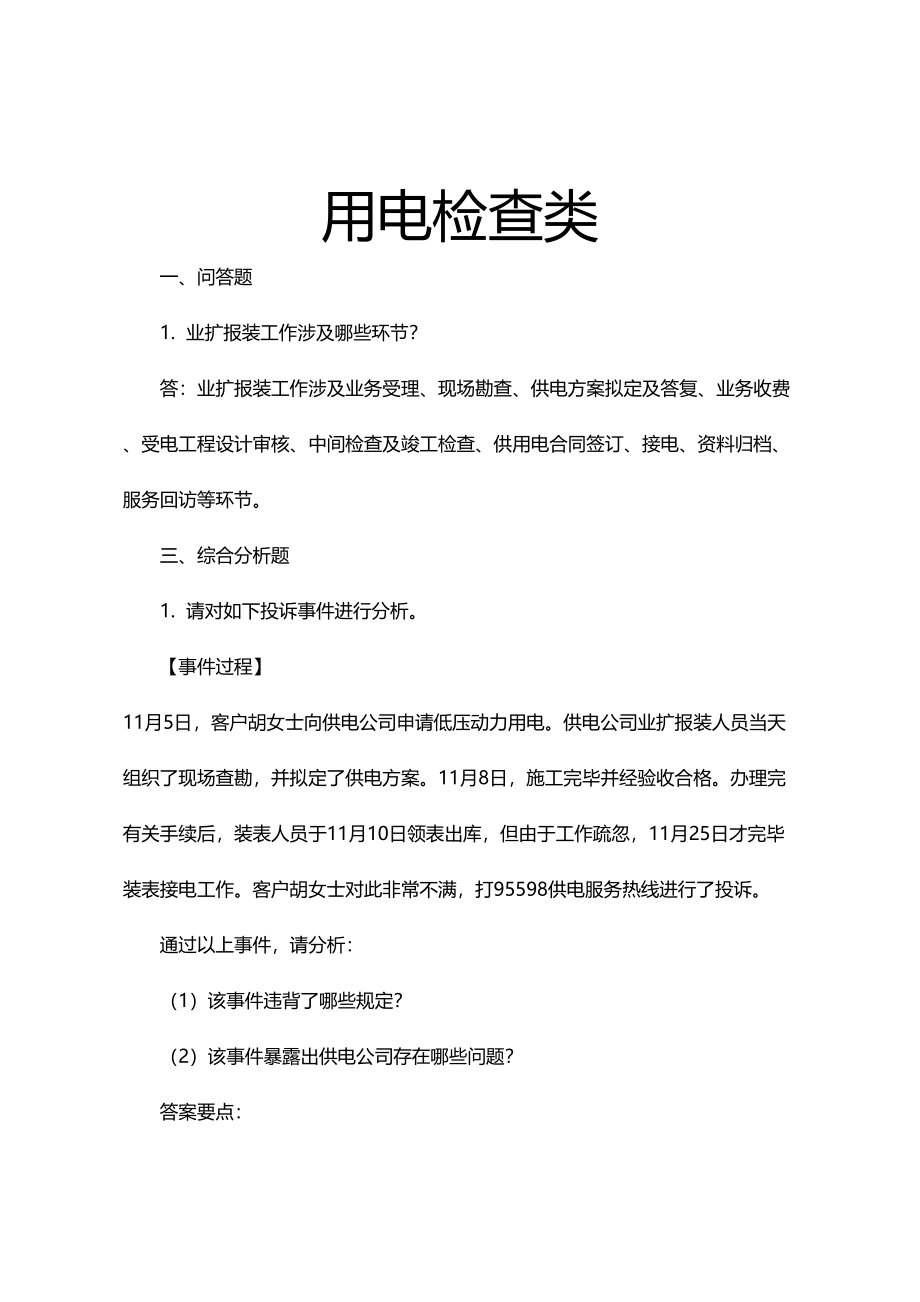 用电检查类

一、问答题

1. 业扩报装工作涉及哪些环节？

答：业扩报装工作涉及业务受理、现场勘查、供电方案拟定及答复、业务收费、受电工程设计审核、中间检查及竣工检查、供用电合同签订、接电、资料归档、服务回访等环节。

三、综合分析题

1. 请对如下投诉事件进行分析。

【事件过程】

11月5日，客户胡女士向供电公司申请低压动力用电。供电公司业扩报装人员当天组织了现场查勘，并拟定了供电方案。11月8日，施工完毕并经验收合格。办理完有关手续后，装表人员于11月10日领表出库，但由于工作疏忽，11月25日才完毕装表接电工作。客户胡女士对此非常不满，打95598供电服务热线进行了投诉。

通过以上事件，请分析：

（1）该事件违背了哪些规定?

（2）该事件暴露出供电公司存在哪些问题?

答案要点：